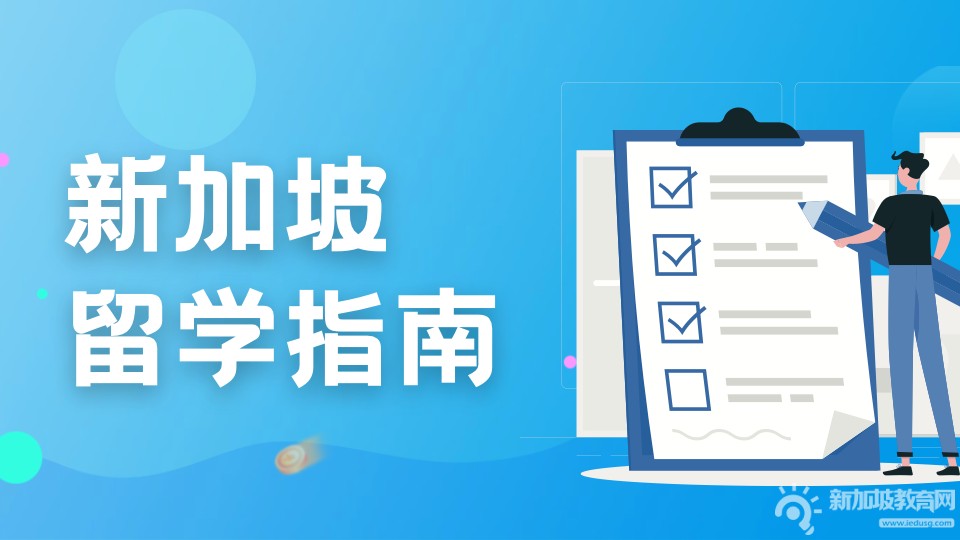 新加坡
留学指南

新加坡教育网
www.iedusg.com